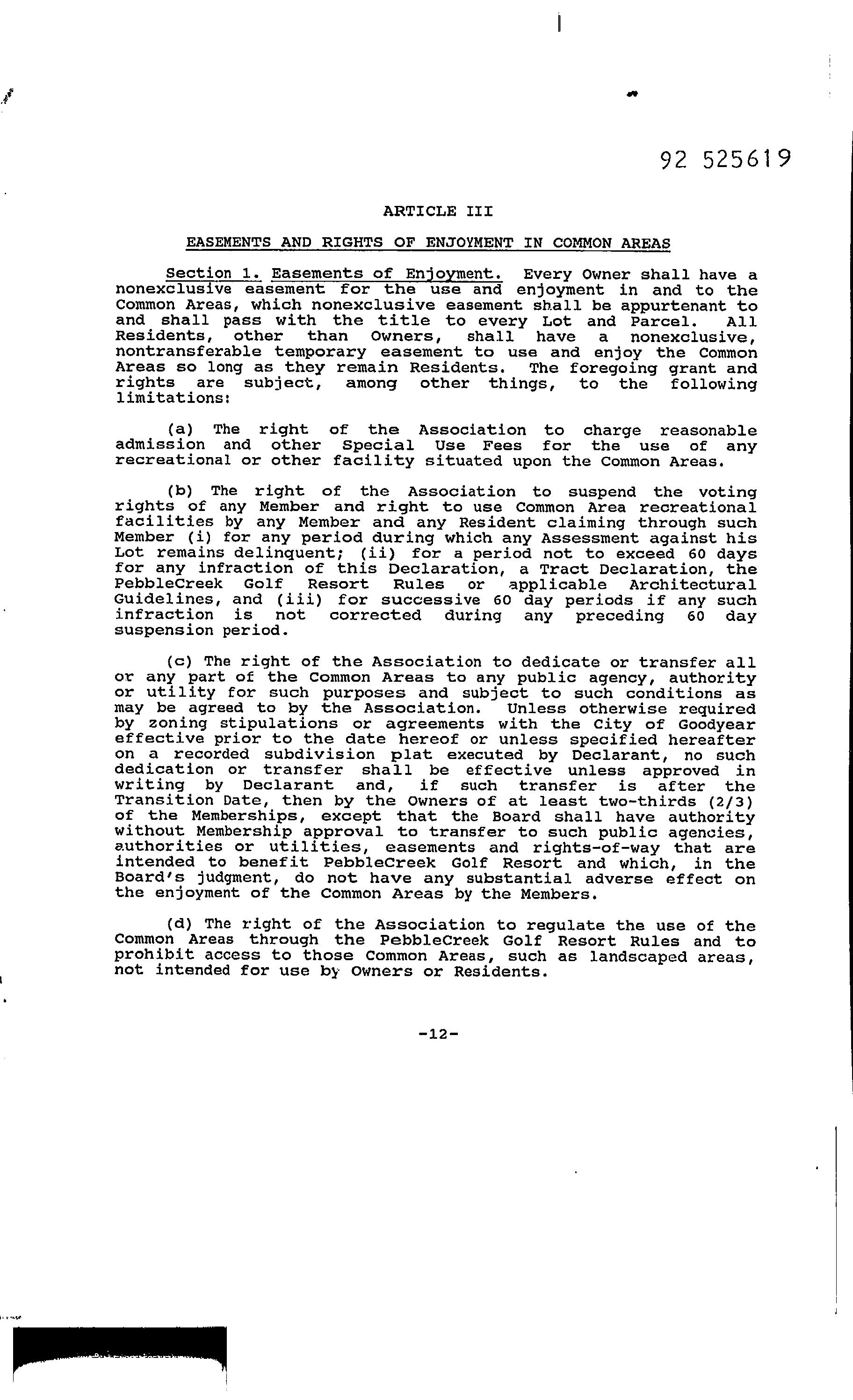 92 525619

ARTICLE III

EASEMENTS AND RIGHTS OF ENJOYMENT IN COMMON AREAS

Section 1. Easements of Enjoyment. Every Owner shall have a nonexclusive easement for the use and enjoyment in and to the Common Areas, which nonexclusive easement shall be appurtenant to and shall pass with the title to every Lot and Parcel. All Residents, other than Owners, shall have a nonexclusive, nontransferable temporary easement to use and enjoy the Common Areas so long as they remain Residents. The foregoing grant and rights are subject, among other things, to the following limitations:

(a) The right of the Association to charge reasonable admission and other Special Use Fees for the use of any recreational or other facility situated upon the Common Areas.

(b) The right of the Association to suspend the voting rights of any Member and right to use Common Area recreational facilities by any Member and any Resident claiming through such Member (i) for any period during which any Assessment against his Lot remains delinquent; (ii) for a period not to exceed 60 days for any infraction of this Declaration, a Tract Declaration, the PebbleCreek Golf Resort Rules or applicable Architectural Guidelines, and (iii) for successive 60 day periods if any such infraction is not corrected during any preceding 60 day suspension period.

(c) The right of the Association to dedicate or transfer all or any part of the Common Areas to any public agency, authority or utility for such purposes and subject to such conditions as may be agreed to by the Association. Unless otherwise required by zoning stipulations or agreements with the City of Goodyear effective prior to the date hereof or unless specified hereafter on a recorded subdivision plat executed by Declarant, no such dedication or transfer shall be effective unless approved in writing by Declarant and, if such transfer is after the Transition Date, then by the Owners of at least two-thirds (2/3) of the Memberships, except that the Board shall have authority without Membership approval to transfer to such public agencies, authorities or utilities, easements and rights-of-way that are intended to benefit PebbleCreek Golf Resort and which, in the Board's judgment, do not have any substantial adverse effect on the enjoyment of the Common Areas by the Members.

(d) The right of the Association to regulate the use of the Common Areas through the PebbleCreek Golf Resort Rules and to prohibit access to those Common Areas, such as landscaped areas, not intended for use by Owners or Residents.

-12-